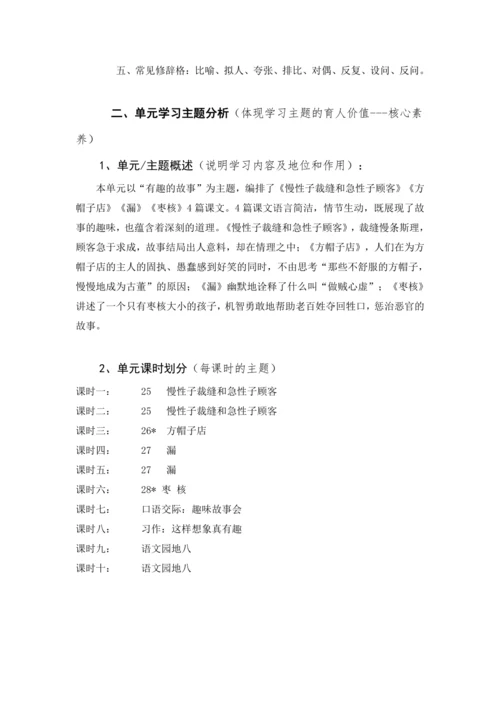 五、常见修辞格：比喻、拟人、夸张、排比、对偶、反复、设问、反问。

二、单元学习主题分析（体现学习主题的育人价值---核心素养）

1、单元/主题概述（说明学习内容及地位和作用）：

本单元以“有趣的故事”为主题，编排了《慢性子裁缝和急性子顾客》《方帽子店》《漏》《枣核》4篇课文。4篇课文语言简洁，情节生动，既展现了故事的趣味，也蕴含着深刻的道理。《慢性子裁缝和急性子顾客》，裁缝慢条斯理，顾客急于求成，故事结局出人意料，却在情理之中；《方帽子店》，人们在为方帽子店的主人的固执、愚蠢感到好笑的同时，不由思考“那些不舒服的方帽子，慢慢地成为古董”的原因；《漏》幽默地诠释了什么叫“做贼心虚”；《枣核》讲述了一个只有枣核大小的孩子，机智勇敢地帮助老百姓夺回牲口，惩治恶官的故事。

2、单元课时划分（每课时的主题）

课时一： 25 慢性子裁缝和急性子顾客
课时二： 25 慢性子裁缝和急性子顾客
课时三： 26* 方帽子店
课时四： 27 漏
课时五： 27 漏
课时六： 28* 枣 核
课时七： 口语交际：趣味故事会
课时八： 习作：这样想象真有趣
课时九： 语文园地八
课时十： 语文园地八